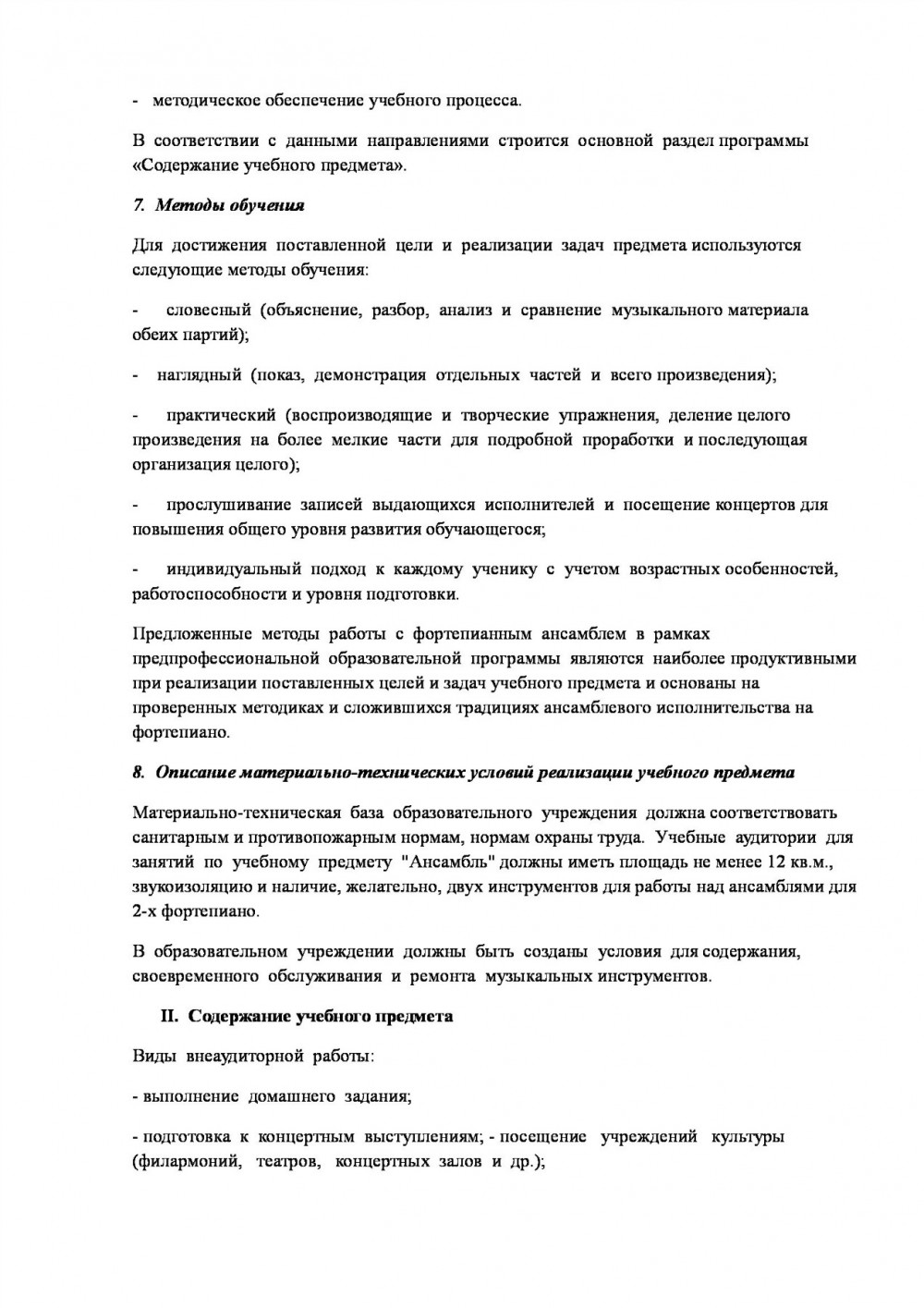 - методическое обеспечение учебного процесса.

В соответствии с данными направлениями строится основной раздел программы «Содержание учебного предмета».

7. Методы обучения

Для достижения поставленной цели и реализации задач предмета используются следующие методы обучения:

- словесный (объяснение, разбор, анализ и сравнение музыкального материала обеих партий);

- наглядный (показ, демонстрация отдельных частей и всего произведения);

- практический (воспроизводящие и творческие упражнения, деление целого произведения на более мелкие части для подробной проработки и последующая организация целого);

- прослушивание записей выдающихся исполнителей и посещение концертов для повышения общего уровня развития обучающегося;

- индивидуальный подход к каждому ученику с учетом возрастных особенностей, работоспособности и уровня подготовки.

Предложенные методы работы с фортепианным ансамблем в рамках предпрофессиональной образовательной программы являются наиболее продуктивными при реализации поставленных целей и задач учебного предмета и основаны на проверенных методиках и сложившихся традициях ансамблевого исполнительства на фортепиано.

8. Описание материально-технических условий реализации учебного предмета

Материально-техническая база образовательного учреждения должна соответствовать санитарным и противопожарным нормам, нормам охраны труда. Учебные аудитории для занятий по учебному предмету "Ансамбль" должны иметь площадь не менее 12 кв.м., звукоизоляцию и наличие, желательно, двух инструментов для работы над ансамблями для 2-х фортепиано.

В образовательном учреждении должны быть созданы условия для содержания, своевременного обслуживания и ремонта музыкальных инструментов.

II. Содержание учебного предмета

Виды внеаудиторной работы:

- выполнение домашнего задания;

- подготовка к концертным выступлениям; - посещение учреждений культуры (филармоний, театров, концертных залов и др.);